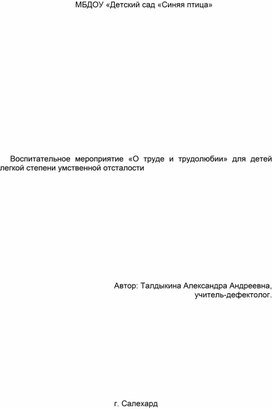 МБДОУ «Детский сад «Синяя птица»

Воспитательное мероприятие «О труде и трудолюбии» для детей легкой степени умственной отсталости

Автор: Талдыкина Александра Андреевна, учитель-дефектолог.

г. Салехард